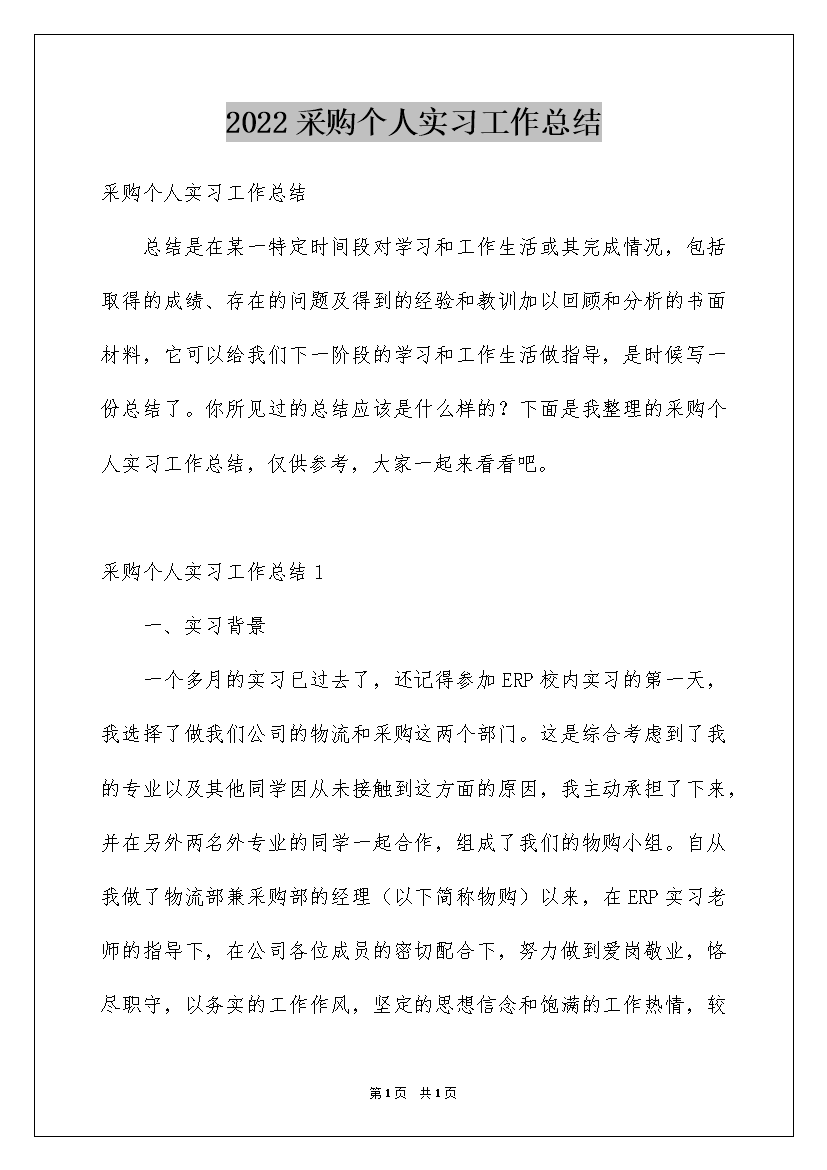 2022采购个人实习工作总结

采购个人实习工作总结

总结是在某一特定时间段对学习和工作生活或其完成情况，包括取得的成绩、存在的问题及得到的经验和教训加以回顾和分析的书面材料，它可以给我们下一阶段的学习和工作生活做指导，是时候写一份总结了。你所见过的总结应该是什么样的？下面是我整理的采购个人实习工作总结，仅供参考，大家一起来看看吧。

采购个人实习工作总结1

一、实习背景

一个多月的实习已过去了，还记得参加ERP校内实习的第一天，我选择了做我们公司的物流和采购这两个部门。这是综合考虑到了我的专业以及其他同学因从未接触到这方面的原因，我主动承担了下来，并在另外两名外专业的同学一起合作，组成了我们的物购小组。自从我做了物流部兼采购部的经理（以下简称物购）以来，在ERP实习老师的指导下，在公司各位成员的密切配合下，努力做到爱岗敬业，恪尽职守，以务实的工作作风，坚定的思想信念和饱满的工作热情，较

第1页 共1页